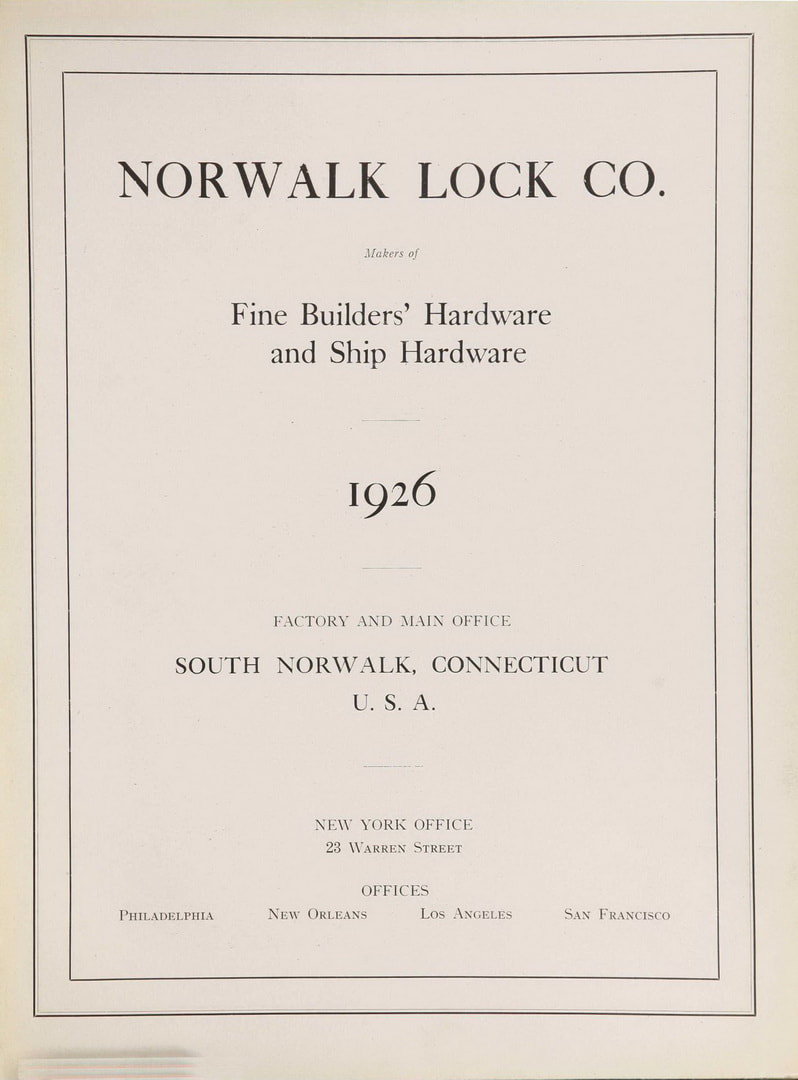 NORWALK LOCK CO.

Makers of

Fine Builders' Hardware and Ship Hardware

1926

FACTORY AND MAIN OFFICE

SOUTH NORWALK, CONNECTICUT

U. S. A.

NEW YORK OFFICE

23 WARREN STREET

OFFICES

PHILADELPHIA NEW ORLEANS LOS ANGELES SAN FRANCISCO